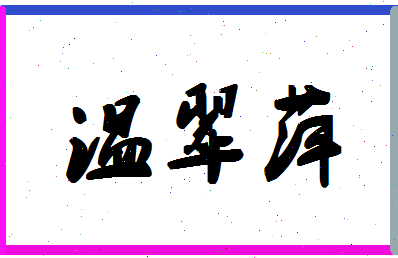 温翠萍